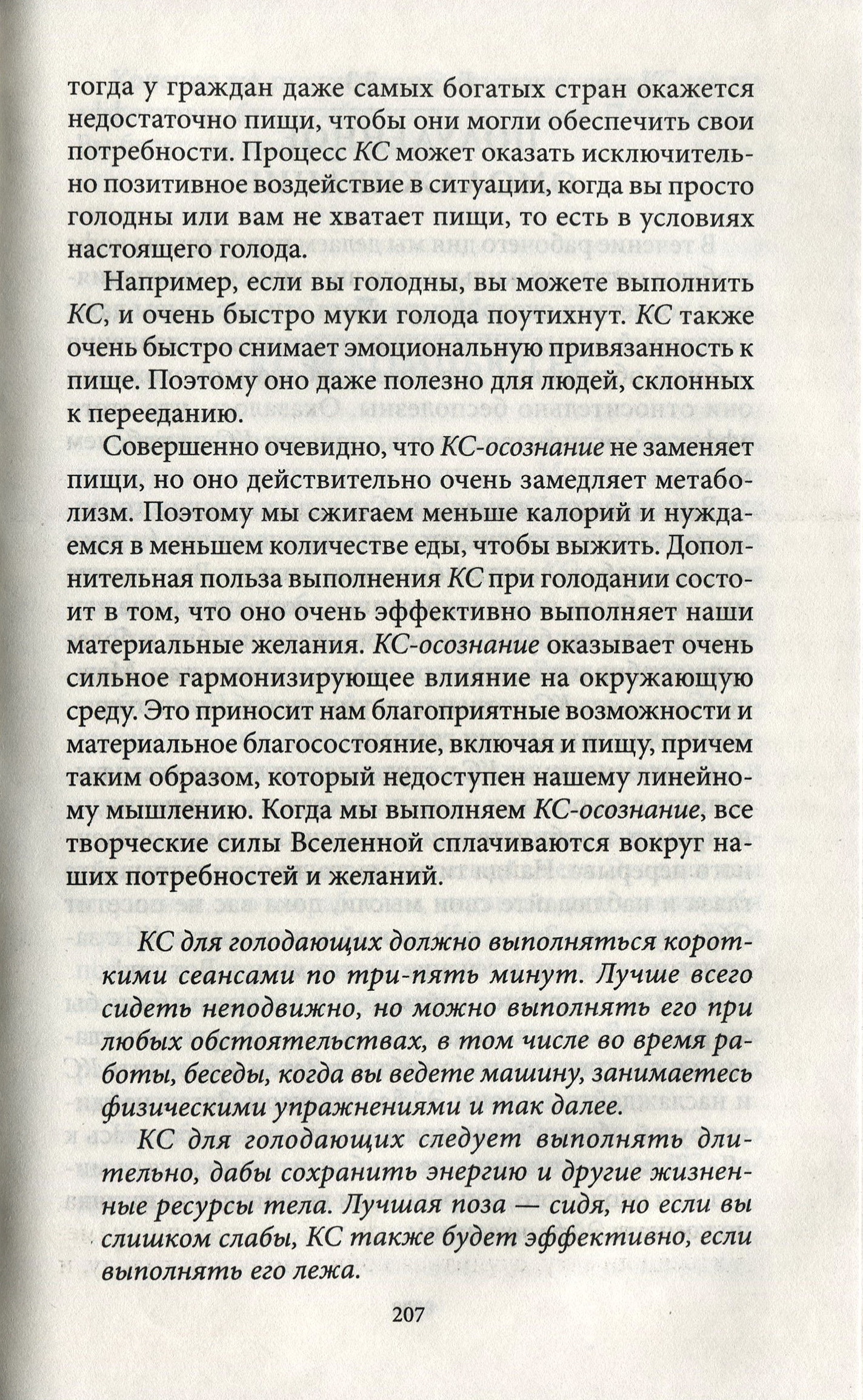 тогда у граждан даже самых богатых стран окажется недостаточно пищи, чтобы они могли обеспечить свои потребности. Процесс КС может оказать исключительно позитивное воздействие в ситуации, когда вы просто голодны или вам не хватает пищи, то есть в условиях настоящего голода.

Например, если вы голодны, вы можете выполнить КС, и очень быстро муки голода поутихнут. КС также очень быстро снимает эмоциональную привязанность к пище. Поэтому оно даже полезно для людей, склонных к перееданию.

Совершенно очевидно, что КС-осознание не заменяет пищи, но оно действительно очень замедляет метаболизм. Поэтому мы сжигаем меньше калорий и нуждаемся в меньшем количестве еды, чтобы выжить. Дополнительная польза выполнения КС при голодании состоит в том, что оно очень эффективно выполняет наши материальные желания. КС-осознание оказывает очень сильное гармонизирующее влияние на окружающую среду. Это приносит нам благоприятные возможности и материальное благосостояние, включая и пищу, причем таким образом, который недоступен нашему линейному мышлению. Когда мы выполняем КС-осознание, все творческие силы Вселенной сплачиваются вокруг наших потребностей и желаний.

КС для голодающих должно выполняться короткими сеансами по три-пять минут. Лучше всего сидеть неподвижно, но можно выполнять его при любых обстоятельствах, в том числе во время работы, беседы, когда вы ведете машину, занимаетесь физическими упражнениями и так далее.

КС для голодающих следует выполнять длительно, дабы сохранить энергию и другие жизненные ресурсы тела. Лучшая поза — сидя, но если вы слишком слабы, КС также будет эффективно, если выполнять его лежа.

207